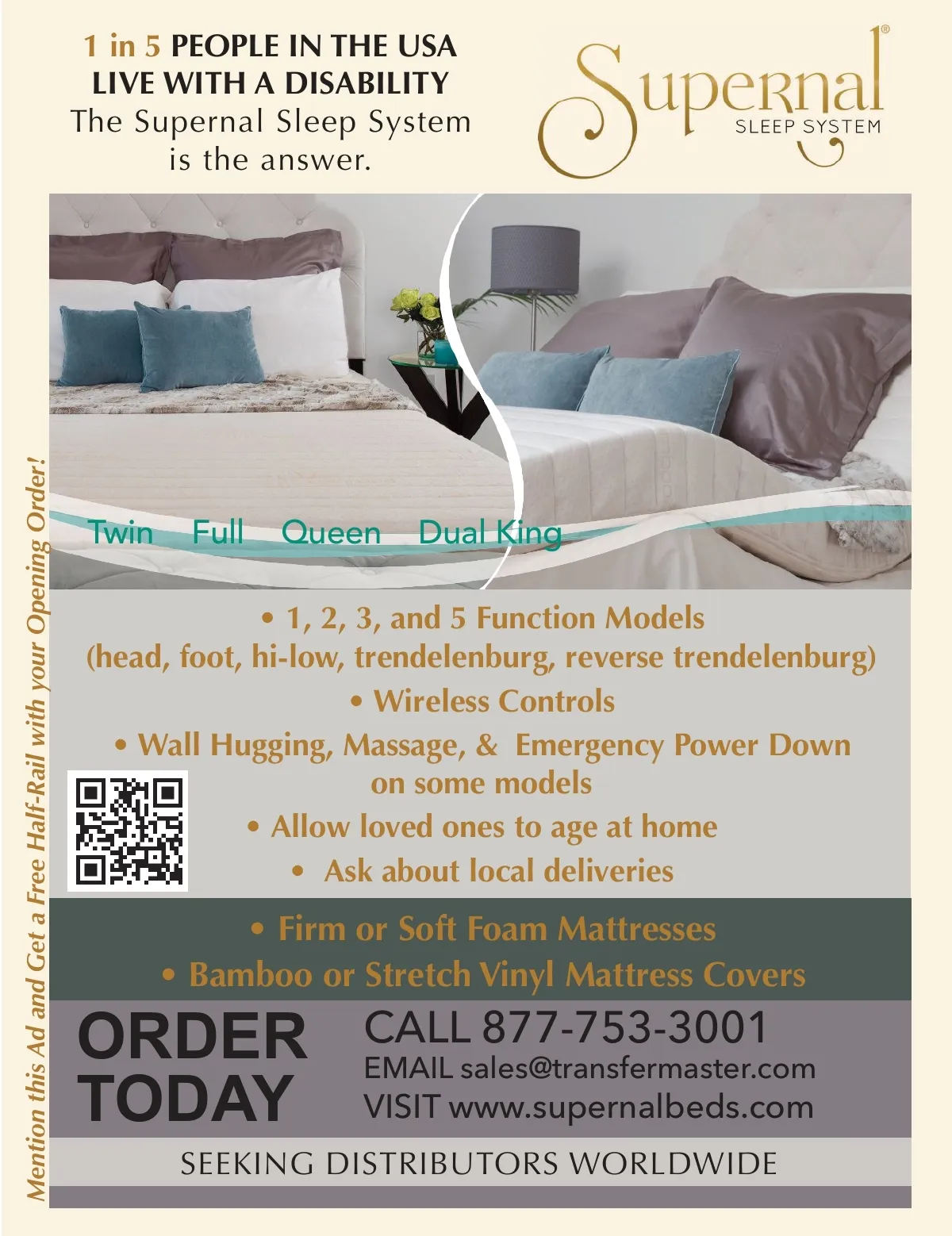 1 in 5 PEOPLE IN THE USA
LIVE WITH A DISABILITY
The Supernal Sleep System
is the answer.

Supernal®
SLEEP SYSTEM

Twin Full Queen Dual King

• 1, 2, 3, and 5 Function Models
(head, foot, hi-low, trendelenburg, reverse trendelenburg)
• Wireless Controls
• Wall Hugging, Massage, & Emergency Power Down on some models
• Allow loved ones to age at home
• Ask about local deliveries

• Firm or Soft Foam Mattresses
• Bamboo or Stretch Vinyl Mattress Covers

ORDER
TODAY

CALL 877-753-3001
EMAIL sales@transfermaster.com
VISIT www.supernalbeds.com

SEEKING DISTRIBUTORS WORLDWIDE

Mention this Ad and Get a Free Half-Rail with your Opening Order!